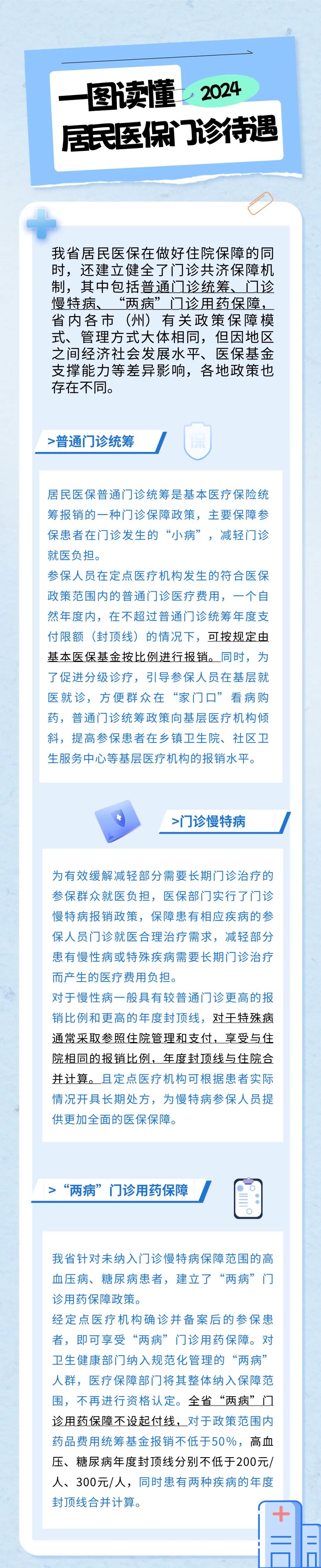 一图读懂 2024
居民医保门诊待遇

我省居民医保在做好住院保障的同时，还建立健全了门诊共济保障机制，其中包括普通门诊统筹、门诊慢特病、“两病”门诊用药保障，省内各市（州）有关政策保障模式、管理方式大体相同，但因地区之间经济社会发展水平、医保基金支撑能力等差异影响，各地政策也存在不同。

>普通门诊统筹

保

居民医保普通门诊统筹是基本医疗保险统筹报销的一种门诊保障政策，主要保障参保患者在门诊发生的“小病”，减轻门诊就医负担。

参保人员在定点医疗机构发生的符合医保政策范围内的普通门诊医疗费用，一个自然年度内，在不超过普通门诊统筹年度支付限额（封顶线）的情况下，可按规定由基本医保基金按比例进行报销。同时，为了促进分级诊疗，引导参保人员在基层就医就诊，方便群众在“家门口”看病购药，普通门诊统筹政策向基层医疗机构倾斜，提高参保患者在乡镇卫生院、社区卫生服务中心等基层医疗机构的报销水平。

>门诊慢特病

为有效缓解减轻部分需要长期门诊治疗的参保群众就医负担，医保部门实行了门诊慢特病报销政策，保障患有相应疾病的参保人员门诊就医合理治疗需求，减轻部分患有慢性病或特殊疾病需要长期门诊治疗而产生的医疗费用负担。

对于慢性病一般具有较普通门诊更高的报销比例和更高的年度封顶线，对于特殊病通常采取参照住院管理和支付，享受与住院相同的报销比例，年度封顶线与住院合并计算。且定点医疗机构可根据患者实际情况开具长期处方，为慢特病参保人员提供更加全面的医保保障。

>“两病”门诊用药保障

我省针对未纳入门诊慢特病保障范围的高血压病、糖尿病患者，建立了“两病”门诊用药保障政策。

经定点医疗机构确诊并备案后的参保患者，即可享受“两病”门诊用药保障。对卫生健康部门纳入规范化管理的“两病”人群，医疗保障部门将其整体纳入保障范围，不再进行资格认定。全省“两病”门诊用药保障不设起付线，对于政策范围内药品费用统筹基金报销不低于50%，高血压、糖尿病年度封顶线分别不低于200元/人、300元/人，同时患有两种疾病的年度封顶线合并计算。